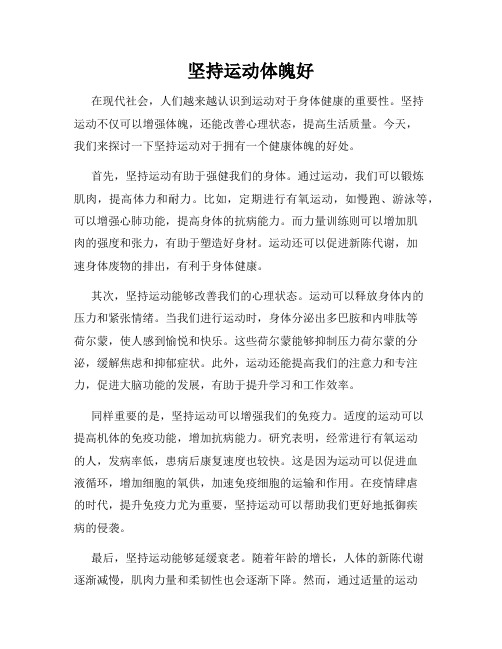 坚持运动体魄好

在现代社会，人们越来越认识到运动对于身体健康的重要性。坚持运动不仅可以增强体魄，还能改善心理状态，提高生活质量。今天，我们来探讨一下坚持运动对于拥有一个健康体魄的好处。

首先，坚持运动有助于强健我们的身体。通过运动，我们可以锻炼肌肉，提高体力和耐力。比如，定期进行有氧运动，如慢跑、游泳等，可以增强心肺功能，提高身体的抗病能力。而力量训练则可以增加肌肉的强度和张力，有助于塑造好身材。运动还可以促进新陈代谢，加速身体废物的排出，有利于身体健康。

其次，坚持运动能够改善我们的心理状态。运动可以释放身体内的压力和紧张情绪。当我们进行运动时，身体分泌出多巴胺和内啡肽等荷尔蒙，使人感到愉悦和快乐。这些荷尔蒙能够抑制压力荷尔蒙的分泌，缓解焦虑和抑郁症状。此外，运动还能提高我们的注意力和专注力，促进大脑功能的发展，有助于提升学习和工作效率。

同样重要的是，坚持运动可以增强我们的免疫力。适度的运动可以提高机体的免疫功能，增加抗病能力。研究表明，经常进行有氧运动的人，发病率低，患病后康复速度也较快。这是因为运动可以促进血液循环，增加细胞的氧供，加速免疫细胞的运输和作用。在疫情肆虐的时代，提升免疫力尤为重要，坚持运动可以帮助我们更好地抵御疾病的侵袭。

最后，坚持运动能够延缓衰老。随着年龄的增长，人体的新陈代谢逐渐减慢，肌肉力量和柔韧性也会逐渐下降。然而，通过适量的运动